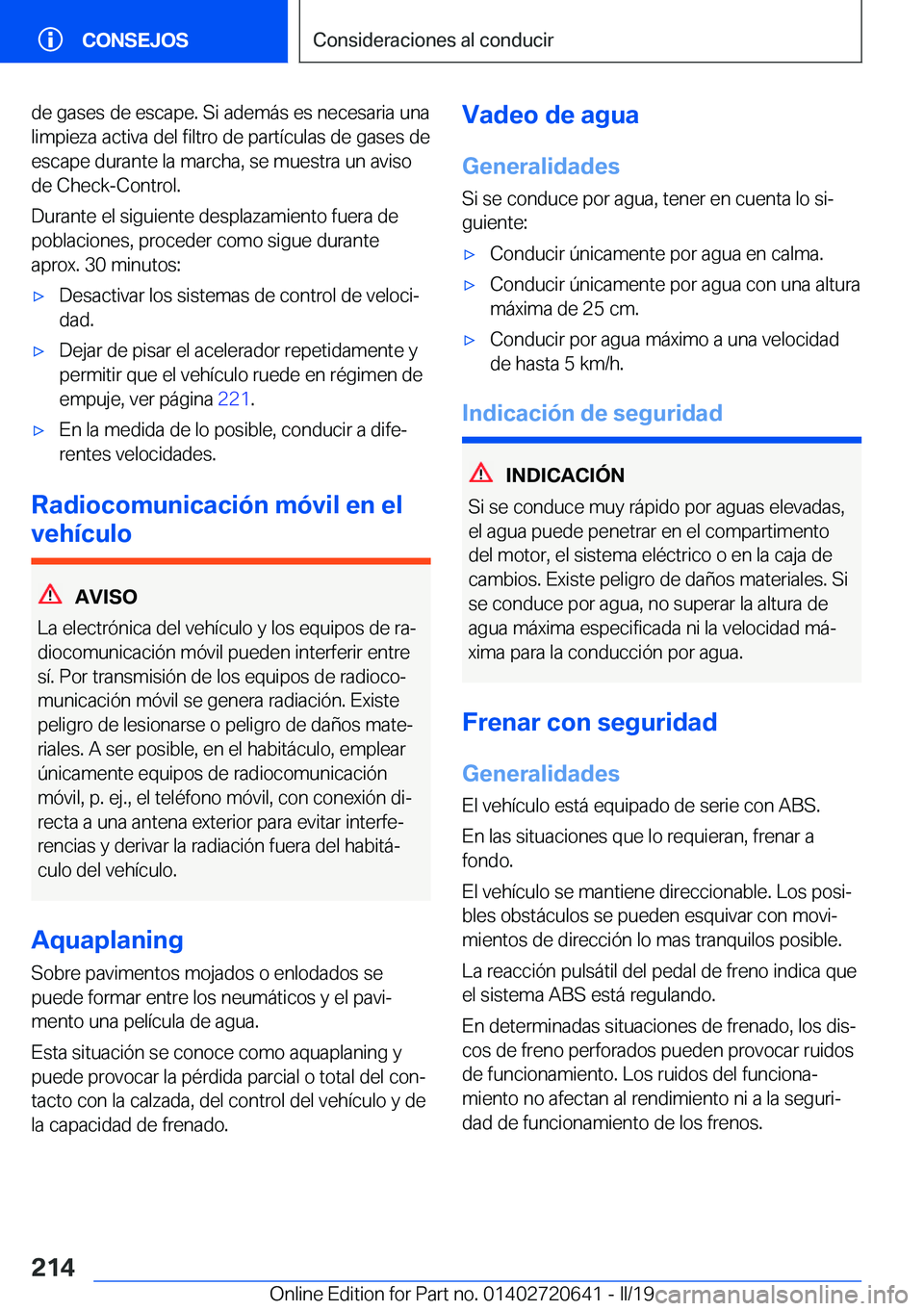 CONSEJOS

Consideraciones al conducir

de gases de escape. Si además es necesaria una limpieza activa del filtro de partículas de gases de escape durante la marcha, se muestra un aviso de Check-Control.

Durante el siguiente desplazamiento fuera de poblaciones, proceder como sigue durante aprox. 30 minutos:

▷ Desactivar los sistemas de control de velocidad.

▷ Dejar de pisar el acelerador repetidamente y permitir que el vehículo ruede en régimen de empuje, ver página 221.

▷ En la medida de lo posible, conducir a diferentes velocidades.

Radiocomunicación móvil en el vehículo

AVISO

La electrónica del vehículo y los equipos de radiocomunicación móvil pueden interferir entre sí. Por transmisión de los equipos de radiocomunicación móvil se genera radiación. Existe peligro de lesionarse o peligro de daños materiales. A ser posible, en el habitáculo, emplear únicamente equipos de radiocomunicación móvil, p. ej., el teléfono móvil, con conexión directa a una antena exterior para evitar interferencias y derivar la radiación fuera del habitáculo del vehículo.

Aquaplaning

Sobre pavimentos mojados o enlodados se puede formar entre los neumáticos y el pavimento una película de agua.

Esta situación se conoce como aquaplaning y puede provocar la pérdida parcial o total del contacto con la calzada, del control del vehículo y de la capacidad de frenado.

Vadeo de agua

Generalidades

Si se conduce por agua, tener en cuenta lo siguiente:

▷ Conducir únicamente por agua en calma.

▷ Conducir únicamente por agua con una altura máxima de 25 cm.

▷ Conducir por agua máximo a una velocidad de hasta 5 km/h.

Indicación de seguridad

INDICACIÓN

Si se conduce muy rápido por aguas elevadas, el agua puede penetrar en el compartimento del motor, el sistema eléctrico o en la caja de cambios. Existe peligro de daños materiales. Si se conduce por agua, no superar la altura de agua máxima especificada ni la velocidad máxima para la conducción por agua.

Frenar con seguridad

Generalidades

El vehículo está equipado de serie con ABS.

En las situaciones que lo requieran, frenar a fondo.

El vehículo se mantiene direccionable. Los posibles obstáculos se pueden esquivar con movimientos de dirección lo mas tranquilos posible.

La reacción pulsátil del pedal de freno indica que el sistema ABS está regulando.

En determinadas situaciones de frenado, los discos de freno perforados pueden provocar ruidos de funcionamiento. Los ruidos del funcionamiento no afectan al rendimiento ni a la seguridad de funcionamiento de los frenos.

214

Online Edition for Part no. 01402720641 - II/19 carmanualsonline.info